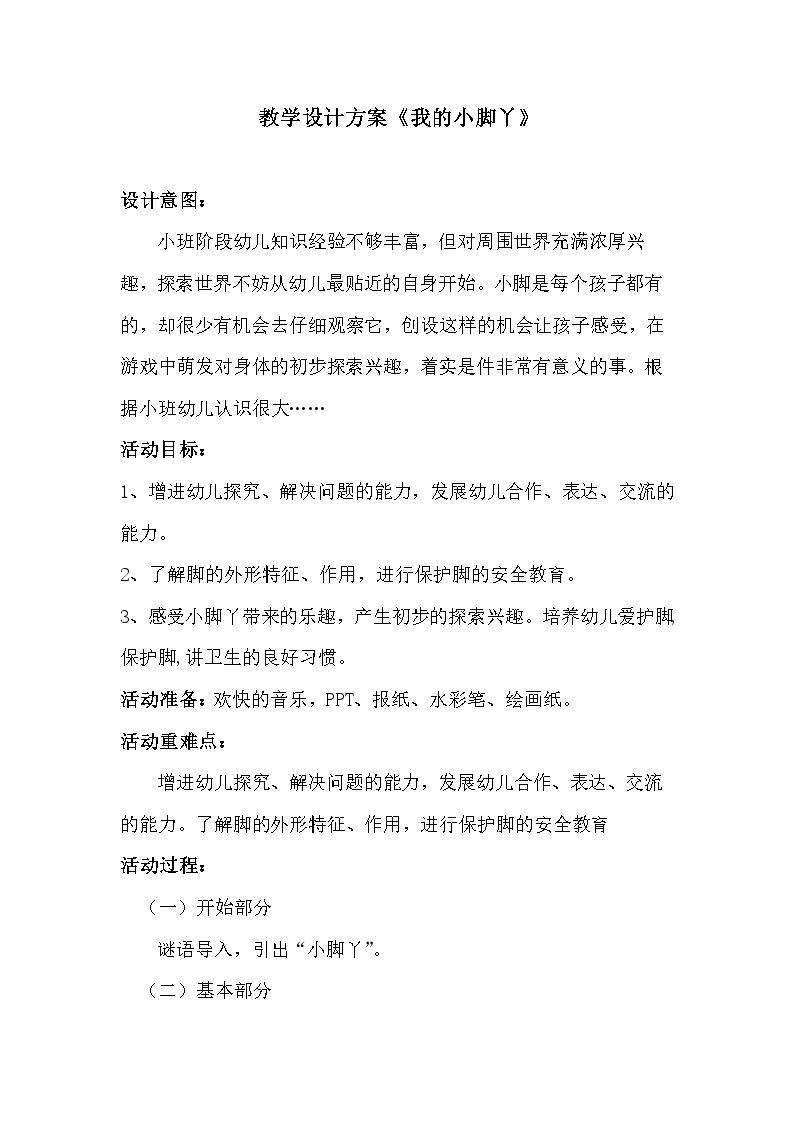 教学设计方案《我的小脚丫》

设计意图：

小班阶段幼儿知识经验不够丰富，但对周围世界充满浓厚兴趣，探索世界不妨从幼儿最贴近的自身开始。小脚是每个孩子都有的，却很少有机会去仔细观察它，创设这样的机会让孩子感受，在游戏中萌发对身体的初步探索兴趣，着实是件非常有意义的事。根据小班幼儿认识很大……

活动目标：

1、增进幼儿探究、解决问题的能力，发展幼儿合作、表达、交流的能力。

2、了解脚的外形特征、作用，进行保护脚的安全教育。

3、感受小脚丫带来的乐趣，产生初步的探索兴趣。培养幼儿爱护脚保护脚,讲卫生的良好习惯。

活动准备：欢快的音乐，PPT、报纸、水彩笔、绘画纸。

活动重难点：

增进幼儿探究、解决问题的能力，发展幼儿合作、表达、交流的能力。了解脚的外形特征、作用，进行保护脚的安全教育

活动过程：

（一）开始部分

谜语导入，引出“小脚丫”。

（二）基本部分